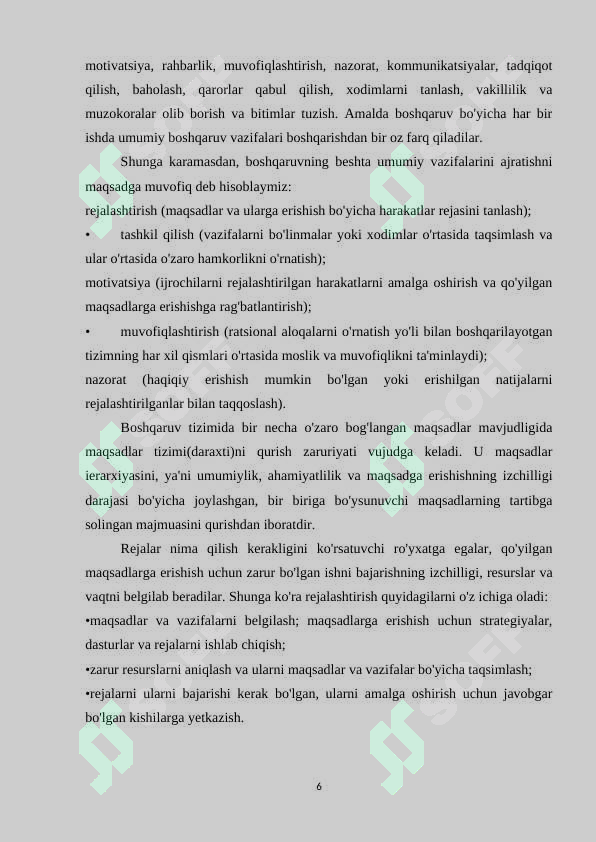 motivatsiya, rahbarlik, muvofiqlashtirish, nazorat, kommunikatsiyalar, tadqiqot qilish, baholash, qarorlar qabul qilish, xodimlarni tanlash, vakillilik va muzokoralar olib borish va bitimlar tuzish. Amalda boshqaruv bo'yicha har bir ishda umumiy boshqaruv vazifalari boshqarishdan bir oz farq qiladilar.

Shunga karamasdan, boshqaruvning beshta umumiy vazifalarini ajratishni maqsadga muvofiq deb hisoblaymiz:

rejalashtirish (maqsadlar va ularga erishish bo'yicha harakatlar rejasini tanlash);

• tashkil qilish (vazifalarni bo'linmalar yoki xodimlar o'rtasida taqsimlash va ular o'rtasida o'zaro hamkorlikni o'rnatish);

motivatsiya (ijrochilarni rejalashtirilgan harakatlarni amalga oshirish va qo'yilgan maqsadlarga erishishga rag'batlantirish);

• muvofiqlashtirish (ratsional aloqalarni o'rnatish yo'li bilan boshqarilayotgan tizimning har xil qismlari o'rtasida moslik va muvofiqlikni ta'minlaydi);

nazorat (haqiqiy erishish mumkin bo'lgan yoki erishilgan natijalarni rejalashtirilganlar bilan taqqoslash).

Boshqaruv tizimida bir necha o'zaro bog'langan maqsadlar mavjudligida maqsadlar tizimi(daraxti)ni qurish zaruriyati vujudga keladi. U maqsadlar ierarxiyasini, ya'ni umumiylik, ahamiyatlilik va maqsadga erishishning izchilligi darajasi bo'yicha joylashgan, bir biriga bo'ysunuvchi maqsadlarning tartibga solingan majmuasini qurishdan iboratdir.

Rejalar nima qilish kerakligini ko'rsatuvchi ro'yxatga egalar, qo'yilgan maqsadlarga erishish uchun zarur bo'lgan ishni bajarishning izchilligi, resurslar va vaqtni belgilab beradilar. Shunga ko'ra rejalashtirish quyidagilarni o'z ichiga oladi:

•maqsadlar va vazifalarni belgilash; maqsadlarga erishish uchun strategiyalar, dasturlar va rejalarni ishlab chiqish;

•zarur resurslarni aniqlash va ularni maqsadlar va vazifalar bo'yicha taqsimlash;

•rejalarni ularni bajarishi kerak bo'lgan, ularni amalga oshirish uchun javobgar bo'lgan kishilarga yetkazish.

6